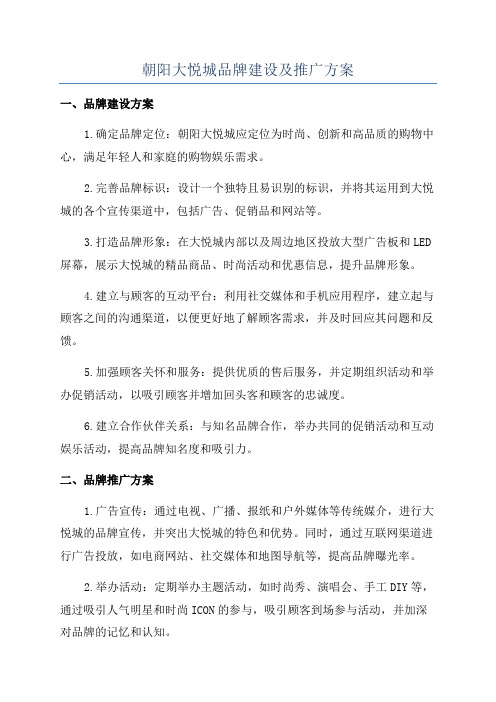 朝阳大悦城品牌建设及推广方案

一、品牌建设方案

1.确定品牌定位：朝阳大悦城应定位为时尚、创新和高品质的购物中心，满足年轻人和家庭的购物娱乐需求。

2.完善品牌标识：设计一个独特且易识别的标识，并将其运用到大悦城的各个宣传渠道中，包括广告、促销品和网站等。

3.打造品牌形象：在大悦城内部以及周边地区投放大型广告板和LED屏幕，展示大悦城的精品商品、时尚活动和优惠信息，提升品牌形象。

4.建立与顾客的互动平台：利用社交媒体和手机应用程序，建立起与顾客之间的沟通渠道，以便更好地了解顾客需求，并及时回应其问题和反馈。

5.加强顾客关怀和服务：提供优质的售后服务，并定期组织活动和举办促销活动，以吸引顾客并增加回头客和顾客的忠诚度。

6.建立合作伙伴关系：与知名品牌合作，举办共同的促销活动和互动娱乐活动，提高品牌知名度和吸引力。

二、品牌推广方案

1.广告宣传：通过电视、广播、报纸和户外媒体等传统媒介，进行大悦城的品牌宣传，并突出大悦城的特色和优势。同时，通过互联网渠道进行广告投放，如电商网站、社交媒体和地图导航等，提高品牌曝光率。

2.举办活动：定期举办主题活动，如时尚秀、演唱会、手工DIY等，通过吸引人气明星和时尚ICON的参与，吸引顾客到场参与活动，并加深对品牌的记忆和认知。